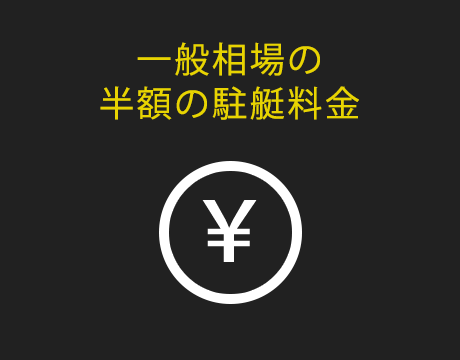 一般相場の
半額の駐艇料金

¥